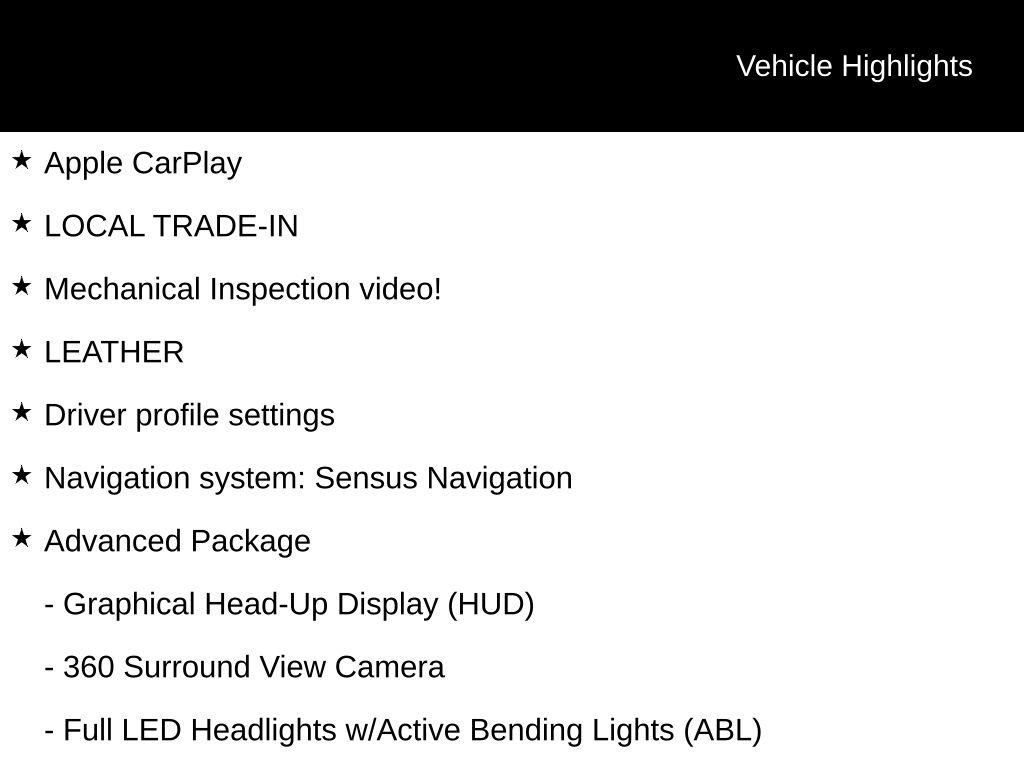 Vehicle Highlights

★ Apple CarPlay

★ LOCAL TRADE-IN

★ Mechanical Inspection video!

★ LEATHER

★ Driver profile settings

★ Navigation system: Sensus Navigation

★ Advanced Package

- Graphical Head-Up Display (HUD)

- 360 Surround View Camera

- Full LED Headlights w/Active Bending Lights (ABL)